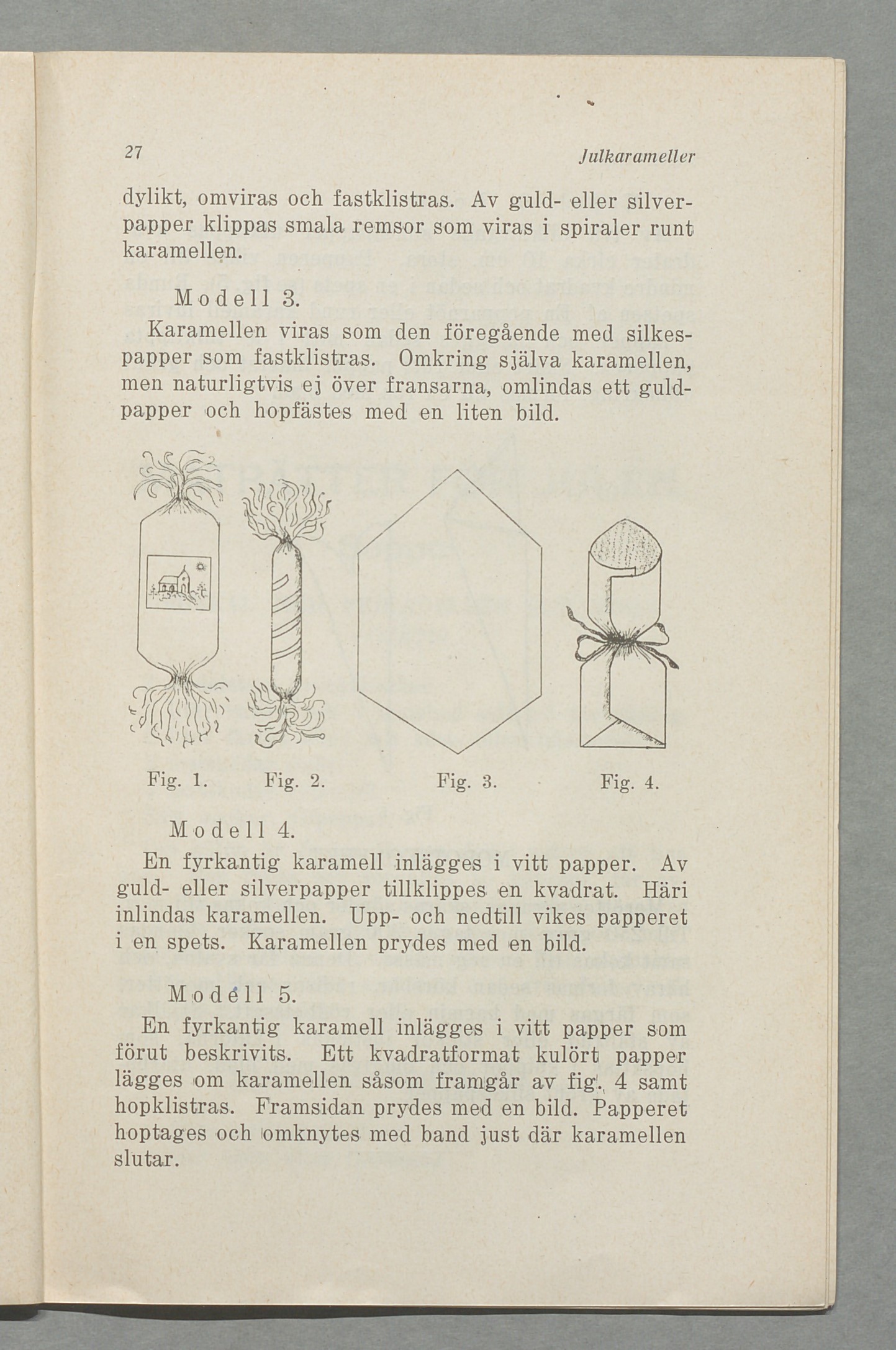 27 Julkarameller

dylikt, omviras och fastklistras. Av guld- eller silverpapper klippas smala remsor som viras i spiraler runt karamellen.

Modell 3.

Karamellen viras som den föregående med silkespapper som fastklistras. Omkring själva karamellen, men naturligtvis ej över fransarna, omlindas ett guldpapper och hopfästes med en liten bild.

Fig. 1. Fig. 2. Fig. 3. Fig. 4.

Modell 4.

En fyrkantig karamell inlägges i vitt papper. Av guld- eller silverpapper tillklippes en kvadrat. Häri inlindas karamellen. Upp- och nedtill vikes papperet i en spets. Karamellen prydes med en bild.

Modell 5.

En fyrkantig karamell inlägges i vitt papper som förut beskrivits. Ett kvadratformat kulört papper lägges om karamellen såsom framgår av fig. 4 samt hopklistras. Framsidan prydes med en bild. Papperet hoptages och omknytes med band just där karamellen slutar.